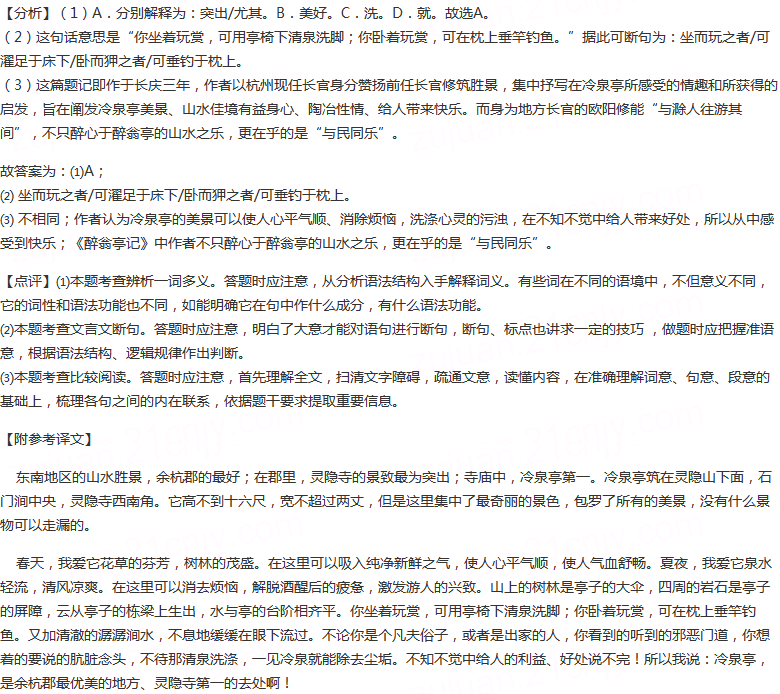 【分析】（1）A．分别解释为：突出/尤其。B．美好。C．洗。D．就。故选A。
（2）这句话意思是“你坐着玩赏，可用亭椅下清泉洗脚；你卧着玩赏，可在枕上垂竿钓鱼。”据此可断句为：坐而玩之者/可濯足于床下/卧而狎之者/可垂钓于枕上。
（3）这篇题记即作于长庆三年，作者以杭州现任长官身分赞扬前任长官修筑胜景，集中抒写在冷泉亭所感受的情趣和所获得的启发，旨在阐发冷泉亭美景、山水佳境有益身心、陶冶性情、给人带来快乐。而身为地方长官的欧阳修能“与滁人往游其间”，不只醉心于醉翁亭的山水之乐，更在乎的是“与民同乐”。

故答案为：(1)A；
(2) 坐而玩之者/可濯足于床下/卧而狎之者/可垂钓于枕上。
(3) 不相同；作者认为冷泉亭的美景可以使人心平气顺、消除烦恼，洗涤心灵的污浊，在不知不觉中给人带来好处，所以从中感受到快乐；《醉翁亭记》中作者不只醉心于醉翁亭的山水之乐，更在乎的是“与民同乐”。

【点评】(1)本题考查辨析一词多义。答题时应注意，从分析语法结构入手解释词义。有些词在不同的语境中，不但意义不同，它的词性和语法功能也不同，如能明确它在句中作什么成分，有什么语法功能。
(2)本题考查文言文断句。答题时应注意，明白了大意才能对语句进行断句，断句、标点也讲求一定的技巧，做题时应把握准语意，根据语法结构、逻辑规律作出判断。
(3)本题考查比较阅读。答题时应注意，首先理解全文，扫清文字障碍，疏通文意，读懂内容，在准确理解词意、句意、段意的基础上，梳理各句之间的内在联系，依据题干要求提取重要信息。

【附参考译文】

东南地区的山水胜景，余杭郡的最好；在郡里，灵隐寺的景致最为突出；寺庙中，冷泉亭第一。冷泉亭筑在灵隐山下面，石门涧中央，灵隐寺西南角。它高不到十六尺，宽不超过两丈，但是这里集中了最奇丽的景色，包罗了所有的美景，没有什么景物可以走漏的。

春天，我爱它花草的芬芳，树林的茂盛。在这里可以吸入纯净新鲜之气，使人心平气顺，使人气血舒畅。夏夜，我爱它泉水轻流，清风凉爽。在这里可以消去烦恼，解脱酒醒后的疲惫，激发游人的兴致。山上的树林是亭子的大伞，四周的岩石是亭子的屏障，云从亭子的栋梁上生出，水与亭的台阶相齐平。你坐着玩赏，可用亭椅下清泉洗脚；你卧着玩赏，可在枕上垂竿钓鱼。又加清澈的潺潺涧水，不息地缓缓在眼下流过。不论你是个凡夫俗子，或者是出家的人，你看到的听到的邪恶门道，你想着的要说的肮脏念头，不待那清泉洗涤，一见冷泉就能除去尘垢。不知不觉中给人的利益、好处说不完！所以我说：冷泉亭，是余杭郡最优美的地方、灵隐寺第一的去处啊！